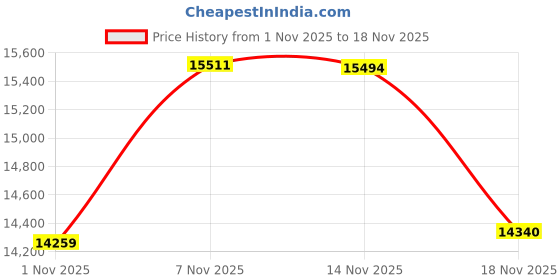 CheapestInIndia.com

Price History from 1 Nov 2025 to 18 Nov 2025

15,600
15,400
15,200
15,000
14,800
14,600
14,400
14,200

15511
15494
14259
14340

1 Nov 2025
7 Nov 2025
14 Nov 2025
18 Nov 2025